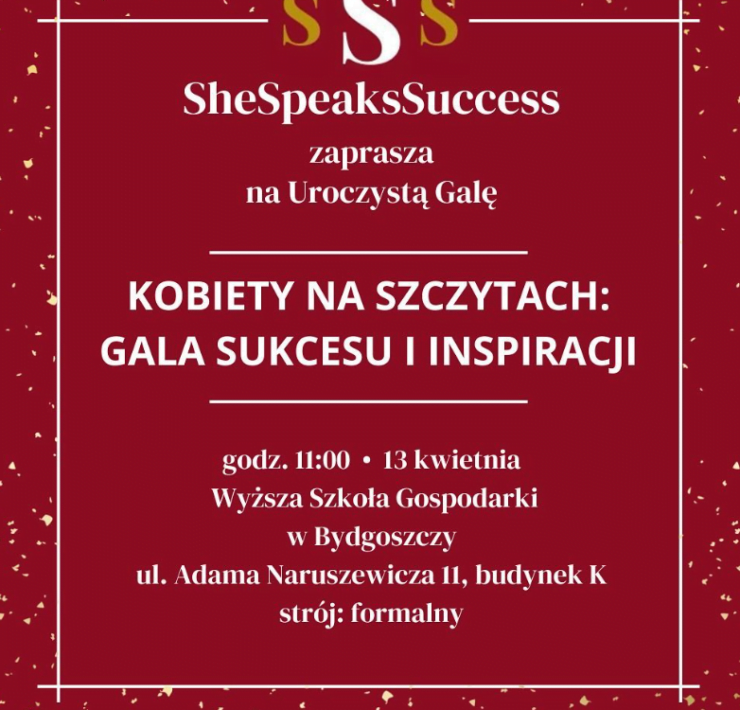 SSS

SheSpeaksSuccess

zaprasza
na Uroczystą Galę

KOBIETY NA SZCZYTACH:
GALA SUKCESU I INSPIRACJI

godz. 11:00 • 13 kwietnia
Wyższa Szkoła Gospodarki
w Bydgoszczy
ul. Adama Naruszewicza 11, budynek K
strój: formalny